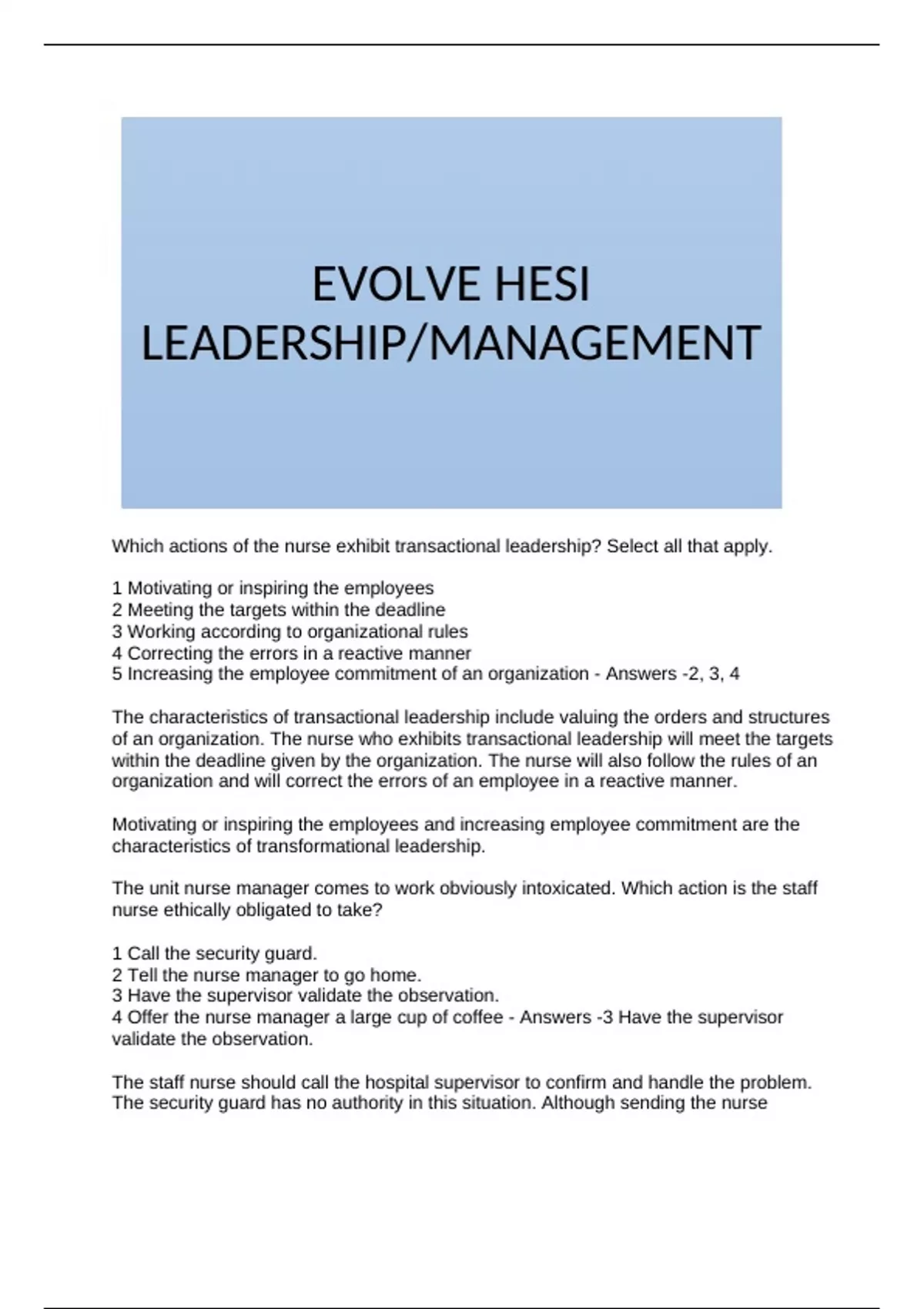 EVOLVE HESI LEADERSHIP/MANAGEMENT

Which actions of the nurse exhibit transactional leadership? Select all that apply.

1 Motivating or inspiring the employees
2 Meeting the targets within the deadline
3 Working according to organizational rules
4 Correcting the errors in a reactive manner
5 Increasing the employee commitment of an organization - Answers -2, 3, 4

The characteristics of transactional leadership include valuing the orders and structures of an organization. The nurse who exhibits transactional leadership will meet the targets within the deadline given by the organization. The nurse will also follow the rules of an organization and will correct the errors of an employee in a reactive manner.

Motivating or inspiring the employees and increasing employee commitment are the characteristics of transformational leadership.

The unit nurse manager comes to work obviously intoxicated. Which action is the staff nurse ethically obligated to take?

1 Call the security guard.
2 Tell the nurse manager to go home.
3 Have the supervisor validate the observation.
4 Offer the nurse manager a large cup of coffee - Answers -3 Have the supervisor validate the observation.

The staff nurse should call the hospital supervisor to confirm and handle the problem. The security guard has no authority in this situation. Although sending the nurse